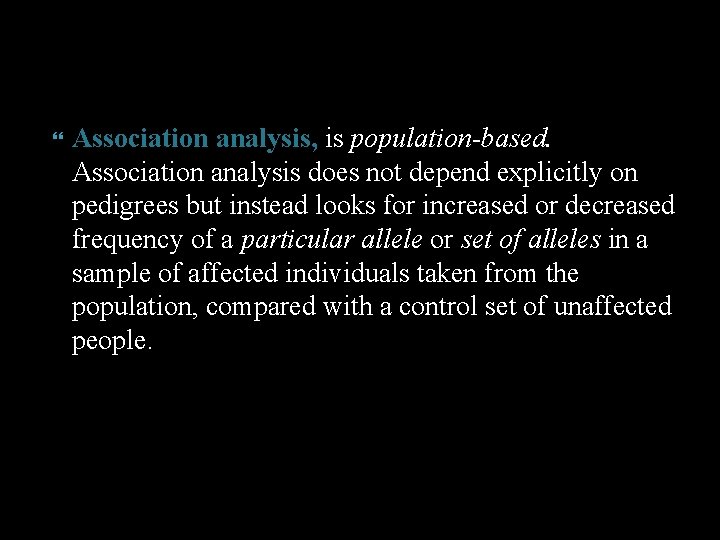 “ Association analysis, is population-based. Association analysis does not depend explicitly on pedigrees but instead looks for increased or decreased frequency of a particular allele or set of alleles in a sample of affected individuals taken from the population, compared with a control set of unaffected people.